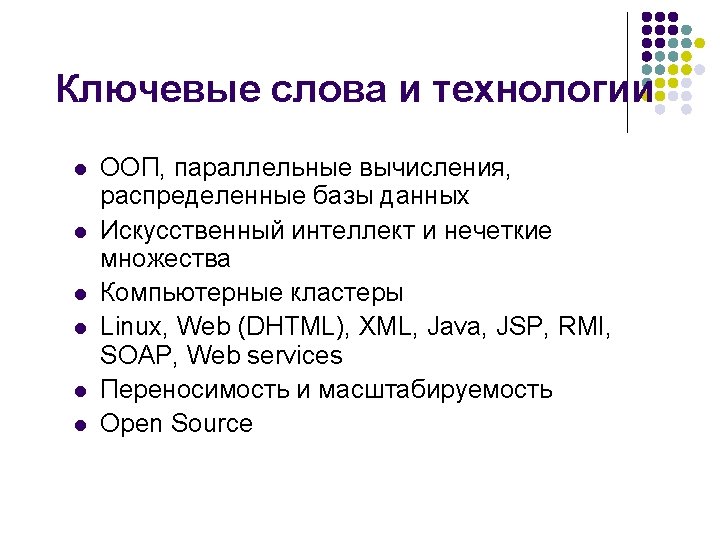 Ключевые слова и технологии

• ООП, параллельные вычисления, распределенные базы данных
• Искусственный интеллект и нечеткие множества
• Компьютерные кластеры
• Linux, Web (DHTML), XML, Java, JSP, RMI, SOAP, Web services
• Переносимость и масштабируемость
• Open Source